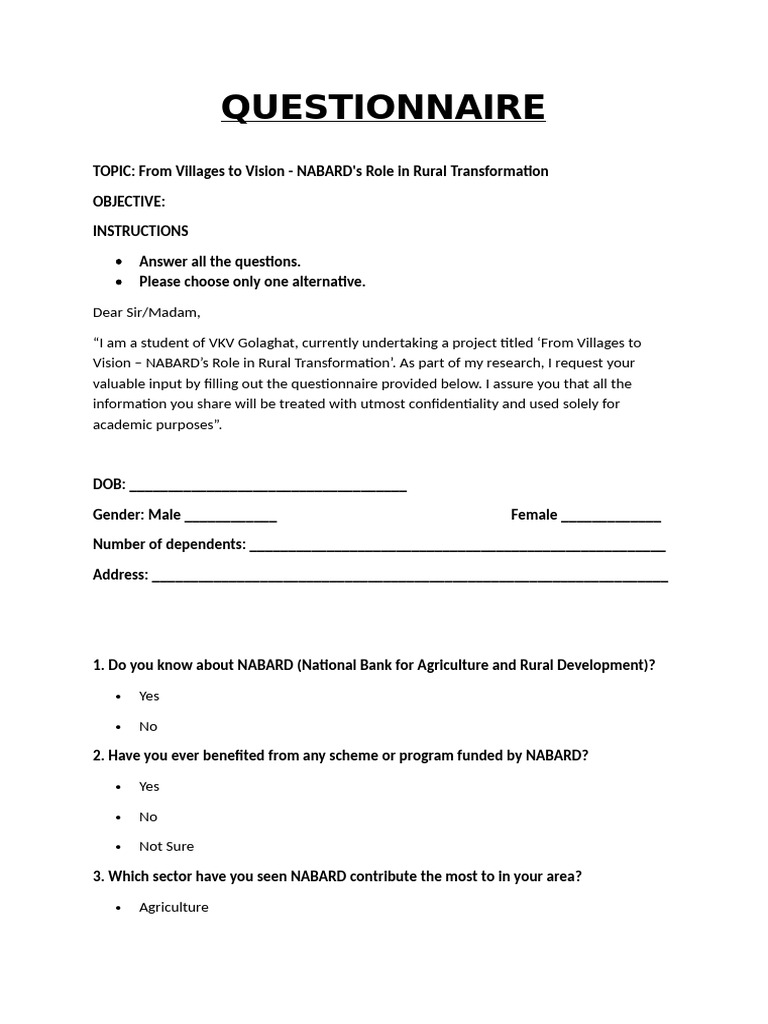 QUESTIONNAIRE

TOPIC: From Villages to Vision - NABARD's Role in Rural Transformation

OBJECTIVE:

INSTRUCTIONS

• Answer all the questions.
• Please choose only one alternative.

Dear Sir/Madam,

"I am a student of VKV Golaghat, currently undertaking a project titled 'From Villages to Vision – NABARD's Role in Rural Transformation'. As part of my research, I request your valuable input by filling out the questionnaire provided below. I assure you that all the information you share will be treated with utmost confidentiality and used solely for academic purposes".

DOB: ____

Gender: Male ____ Female ____

Number of dependents: ____

Address: ____

1. Do you know about NABARD (National Bank for Agriculture and Rural Development)?

• Yes
• No

2. Have you ever benefited from any scheme or program funded by NABARD?

• Yes
• No
• Not Sure

3. Which sector have you seen NABARD contribute the most to in your area?

• Agriculture